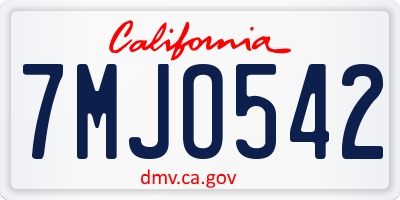 California

7MJO542

dmv.ca.gov